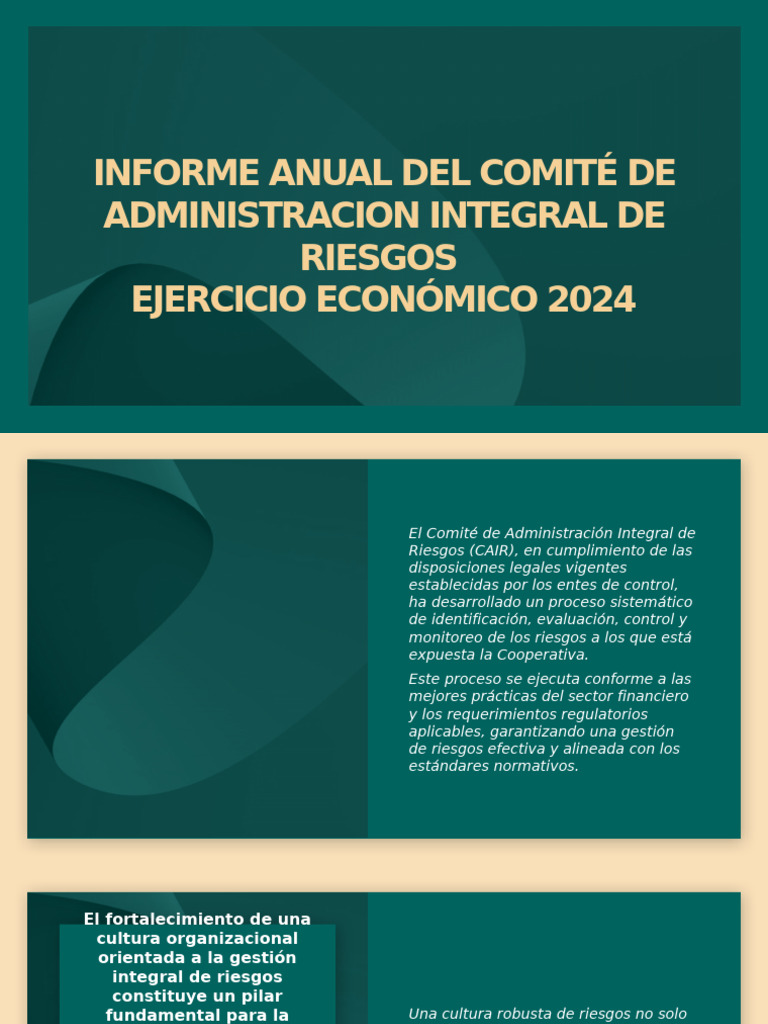 INFORME ANUAL DEL COMITÉ DE ADMINISTRACION INTEGRAL DE RIESGOS
EJERCICIO ECONÓMICO 2024

El Comité de Administración Integral de Riesgos (CAIR), en cumplimiento de las disposiciones legales vigentes establecidas por los entes de control, ha desarrollado un proceso sistemático de identificación, evaluación, control y monitoreo de los riesgos a los que está expuesta la Cooperativa.

Este proceso se ejecuta conforme a las mejores prácticas del sector financiero y los requerimientos regulatorios aplicables, garantizando una gestión de riesgos efectiva y alineada con los estándares normativos.

El fortalecimiento de una cultura organizacional orientada a la gestión integral de riesgos constituye un pilar fundamental para la

Una cultura robusta de riesgos no solo